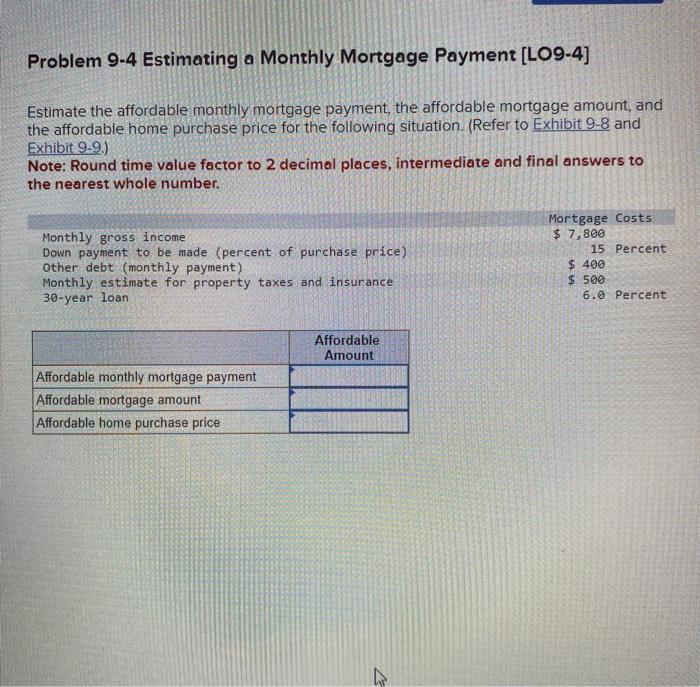 Problem 9-4 Estimating a Monthly Mortgage Payment [LO9-4]

Estimate the affordable monthly mortgage payment, the affordable mortgage amount, and the affordable home purchase price for the following situation. (Refer to Exhibit 9-8 and Exhibit 9-9.)

Note: Round time value factor to 2 decimal places, intermediate and final answers to the nearest whole number.

| | Mortgage Costs |
|---|---|
| Monthly gross income | $ 7,800 |
| Down payment to be made (percent of purchase price) | 15 Percent |
| Other debt (monthly payment) | $ 400 |
| Monthly estimate for property taxes and insurance | $ 500 |
| 30-year loan | 6.0 Percent |

| | Affordable Amount |
|---|---|
| Affordable monthly mortgage payment | |
| Affordable mortgage amount | |
| Affordable home purchase price | |